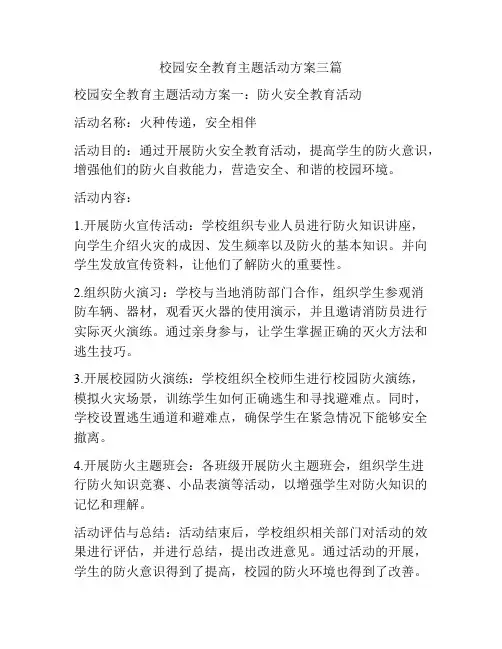 校园安全教育主题活动方案三篇

校园安全教育主题活动方案一：防火安全教育活动

活动名称：火种传递，安全相伴

活动目的：通过开展防火安全教育活动，提高学生的防火意识，增强他们的防火自救能力，营造安全、和谐的校园环境。

活动内容：

1.开展防火宣传活动：学校组织专业人员进行防火知识讲座，向学生介绍火灾的成因、发生频率以及防火的基本知识。并向学生发放宣传资料，让他们了解防火的重要性。

2.组织防火演习：学校与当地消防部门合作，组织学生参观消防车辆、器材，观看灭火器的使用演示，并且邀请消防员进行实际灭火演练。通过亲身参与，让学生掌握正确的灭火方法和逃生技巧。

3.开展校园防火演练：学校组织全校师生进行校园防火演练，模拟火灾场景，训练学生如何正确逃生和寻找避难点。同时，学校设置逃生通道和避难点，确保学生在紧急情况下能够安全撤离。

4.开展防火主题班会：各班级开展防火主题班会，组织学生进行防火知识竞赛、小品表演等活动，以增强学生对防火知识的记忆和理解。

活动评估与总结：活动结束后，学校组织相关部门对活动的效果进行评估，并进行总结，提出改进意见。通过活动的开展，学生的防火意识得到了提高，校园的防火环境也得到了改善。